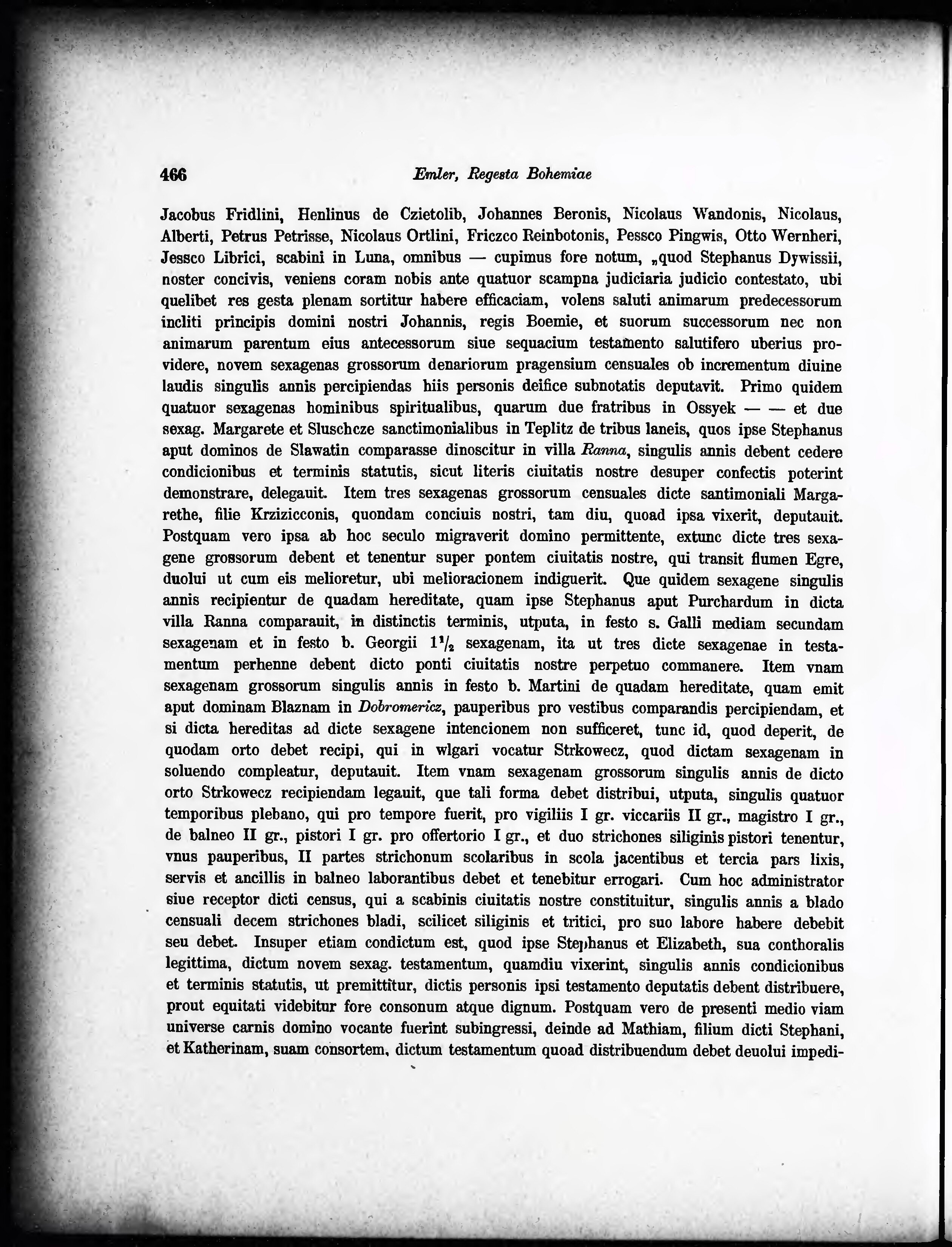 466 Emler, Regesta Bohemiae

Jacobus Fridlini, Henlinus de Czietolib, Johannes Beronis, Nicolaus Wandonis, Nicolaus, Alberti, Petrus Petrisse, Nicolaus Ortlini, Friczco Reinbotonis, Pessco Pingwis, Otto Wernheri, Jessco Librici, scabini in Luna, omnibus — cupimus fore notum, „quod Stephanus Dywissii, noster concivis, veniens coram nobis ante quatuor scampna judiciaria judicio contestato, ubi quelibet res gesta plenam sortitur habere efficaciam, volens saluti animarum predecessorum incliti principis domini nostri Johannis, regis Boemie, et suorum successorum nec non animarum parentum eius antecessorum siue sequacium testamento salutifero uberius providere, novem sexagenas grossorum denariorum pragensium censuales ob incrementum diuine laudis singulis annis percipiendas hiis personis deifice subnotatis deputavit. Primo quidem quatuor sexagenas hominibus spiritualibus, quarum due fratribus in Ossyek — — et due sexag. Margarete et Sluschcze sanctimonialibus in Teplitz de tribus laneis, quos ipse Stephanus aput dominos de Slawatin comparasse dinoscitur in villa Ranna, singulis annis debent cedere condicionibus et terminis statutis, sicut literis ciuitatis nostre desuper confectis poterint demonstrare, delegauit. Item tres sexagenas grossorum censuales dicte santimoniali Margarethe, filie Krzizicconis, quondam conciuis nostri, tam diu, quoad ipsa vixerit, deputauit. Postquam vero ipsa ab hoc seculo migraverit domino permittente, extunc dicte tres sexagene grossorum debent et tenentur super pontem ciuitatis nostre, qui transit flumen Egre, duolui ut cum eis melioretur, ubi melioracionem indiguerit. Que quidem sexagene singulis annis recipientur de quadam hereditate, quam ipse Stephanus aput Purchardum in dicta villa Ranna comparauit, in distinctis terminis, utputa, in festo s. Galli mediam secundam sexagenam et in festo b. Georgii $1\frac{1}{2}$ sexagenam, ita ut tres dicte sexagenae in testamentum perhenne debent dicto ponti ciuitatis nostre perpetuo commanere. Item vnam sexagenam grossorum singulis annis in festo b. Martini de quadam hereditate, quam emit aput dominam Blaznam in Dobromericz, pauperibus pro vestibus comparandis percipiendam, et si dicta hereditas ad dicte sexagene intencionem non sufficeret, tunc id, quod deperit, de quodam orto debet recipi, qui in wlgari vocatur Strkowecz, quod dictam sexagenam in soluendo compleatur, deputauit. Item vnam sexagenam grossorum singulis annis de dicto orto Strkowecz recipiendam legauit, que tali forma debet distribui, utputa, singulis quatuor temporibus plebano, qui pro tempore fuerit, pro vigiliis I gr. viccariis II gr., magistro I gr., de balneo II gr., pistori I gr. pro offertorio I gr., et duo strichones siliginis pistori tenentur, vnus pauperibus, II partes strichonum scolaribus in scola jacentibus et tercia pars lixis, servis et ancillis in balneo laborantibus debet et tenebitur errogari. Cum hoc administrator siue receptor dicti census, qui a scabinis ciuitatis nostre constituitur, singulis annis a blado censuali decem strichones bladi, scilicet siliginis et tritici, pro suo labore habere debebit seu debet. Insuper etiam condictum est, quod ipse Stephanus et Elizabeth, sua conthoralis legittima, dictum novem sexag. testamentum, quamdiu vixerint, singulis annis condicionibus et terminis statutis, ut premittitur, dictis personis ipsi testamento deputatis debent distribuere, prout equitati videbitur fore consonum atque dignum. Postquam vero de presenti medio viam universe carnis domino vocante fuerint subingressi, deinde ad Mathiam, filium dicti Stephani, et Katherinam, suam consortem, dictum testamentum quoad distribuendum debet deuolui impedi-